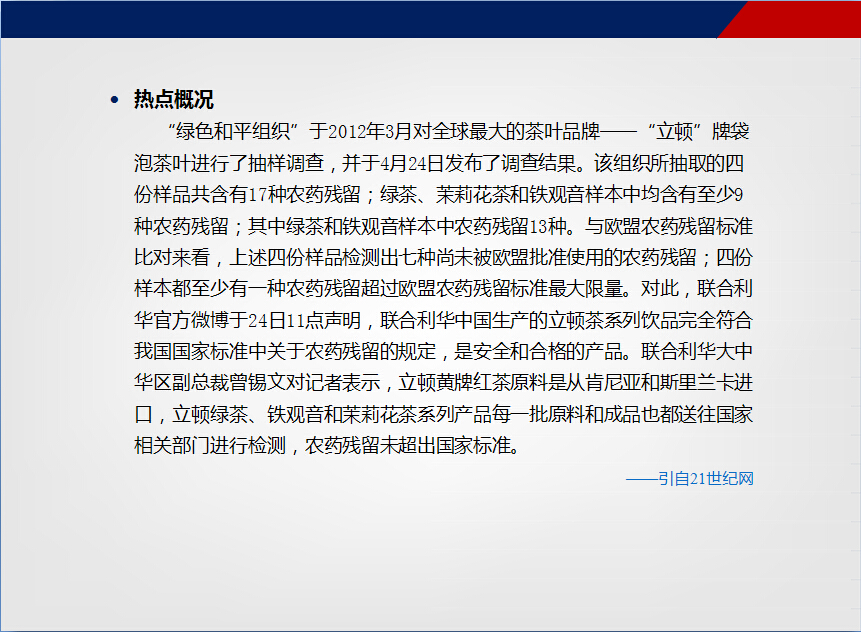 • 热点概况

“绿色和平组织”于2012年3月对全球最大的茶叶品牌——“立顿”牌袋泡茶叶进行了抽样调查，并于4月24日发布了调查结果。该组织所抽取的四份样品共含有17种农药残留；绿茶、茉莉花茶和铁观音样本中均含有至少9种农药残留；其中绿茶和铁观音样本中农药残留13种。与欧盟农药残留标准比对来看，上述四份样品检测出七种尚未被欧盟批准使用的农药残留；四份样本都至少有一种农药残留超过欧盟农药残留标准最大限量。对此，联合利华官方微博于24日11点声明，联合利华中国生产的立顿茶系列饮品完全符合我国国家标准中关于农药残留的规定，是安全和合格的产品。联合利华大中华区副总裁曾锡文对记者表示，立顿黄牌红茶原料是从肯尼亚和斯里兰卡进口，立顿绿茶、铁观音和茉莉花茶系列产品每一批原料和成品也都送往国家相关部门进行检测，农药残留未超出国家标准。

——引自21世纪网